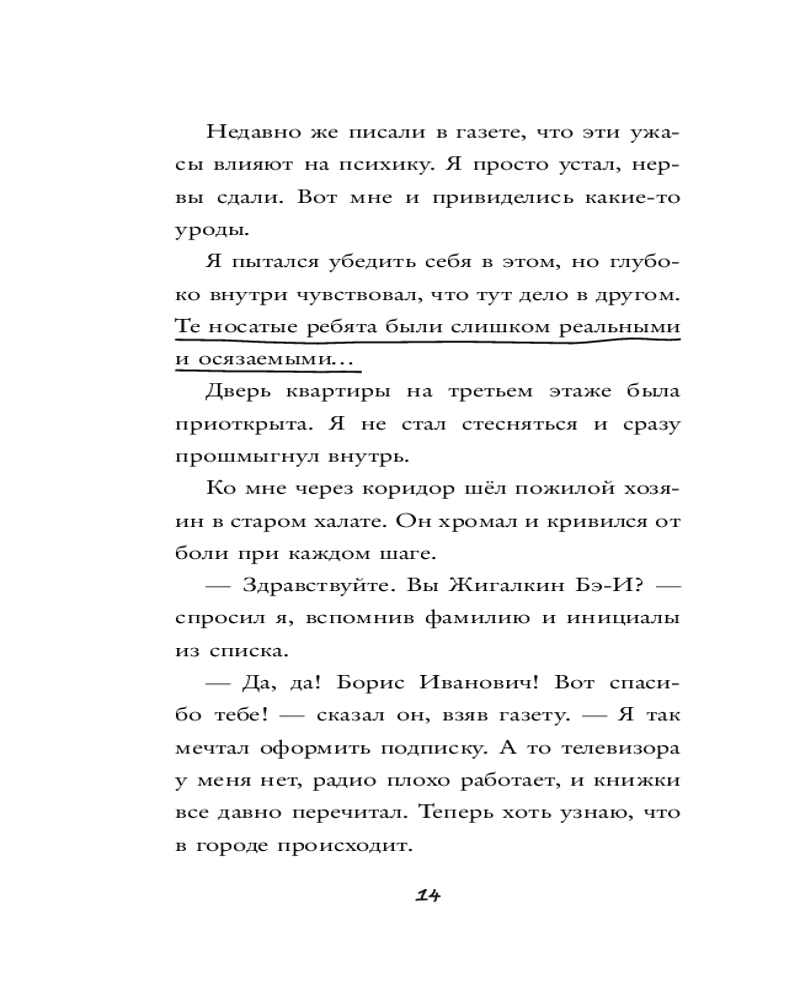 Недавно же писали в газете, что эти ужасы влияют на психику. Я просто устал, нервы сдали. Вот мне и привиделись какие-то уроды.

Я пытался убедить себя в этом, но глубоко внутри чувствовал, что тут дело в другом. Те носатые ребята были слишком реальными и осязаемыми…

Дверь квартиры на третьем этаже была приоткрыта. Я не стал стесняться и сразу прошмыгнул внутрь.

Ко мне через коридор шёл пожилой хозяин в старом халате. Он хромал и кривился от боли при каждом шаге.

— Здравствуйте. Вы Жигалкин Бэ-И? — спросил я, вспомнив фамилию и инициалы из списка.

— Да, да! Борис Иванович! Вот спасибо тебе! — сказал он, взяв газету. — Я так мечтал оформить подписку. А то телевизора у меня нет, радио плохо работает, и книжки все давно перечитал. Теперь хоть узнаю, что в городе происходит.

14